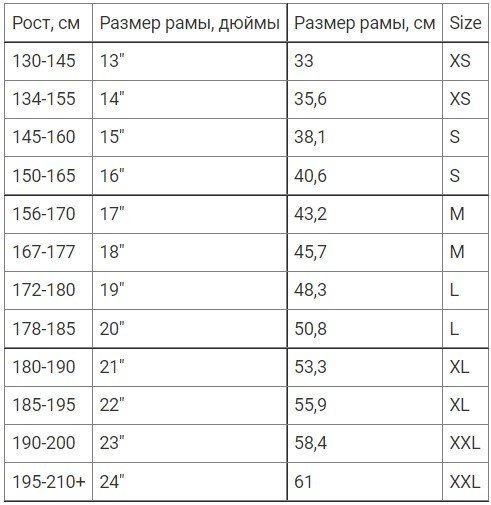 | Рост, см | Размер рамы, дюймы | Размер рамы, см | Size |
|---|---|---|---|
| 130-145 | 13" | 33 | XS |
| 134-155 | 14" | 35,6 | XS |
| 145-160 | 15" | 38,1 | S |
| 150-165 | 16" | 40,6 | S |
| 156-170 | 17" | 43,2 | M |
| 167-177 | 18" | 45,7 | M |
| 172-180 | 19" | 48,3 | L |
| 178-185 | 20" | 50,8 | L |
| 180-190 | 21" | 53,3 | XL |
| 185-195 | 22" | 55,9 | XL |
| 190-200 | 23" | 58,4 | XXL |
| 195-210+ | 24" | 61 | XXL |